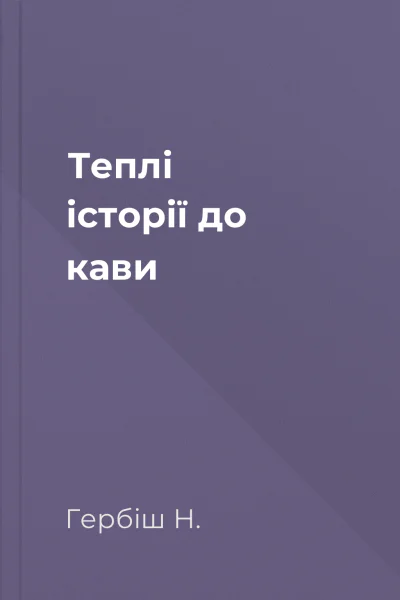 Теплі історії до кави

Гербіш Н.